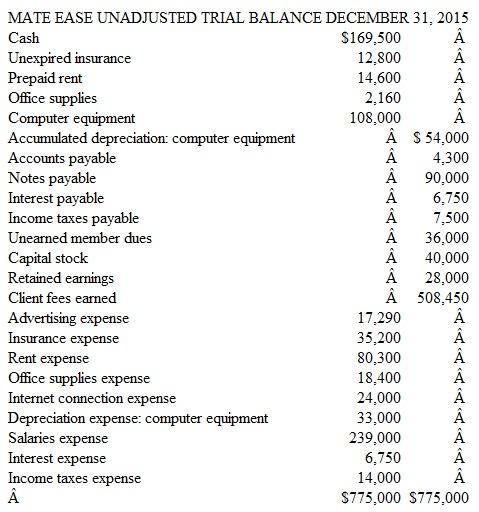 MATE EASE UNADJUSTED TRIAL BALANCE DECEMBER 31, 2015

| | | |
|---|---|---|
| Cash | $169,500 | Â |
| Unexpired insurance | 12,800 | Â |
| Prepaid rent | 14,600 | Â |
| Office supplies | 2,160 | Â |
| Computer equipment | 108,000 | Â |
| Accumulated depreciation: computer equipment | Â | $ 54,000 |
| Accounts payable | Â | 4,300 |
| Notes payable | Â | 90,000 |
| Interest payable | Â | 6,750 |
| Income taxes payable | Â | 7,500 |
| Unearned member dues | Â | 36,000 |
| Capital stock | Â | 40,000 |
| Retained earnings | Â | 28,000 |
| Client fees earned | Â | 508,450 |
| Advertising expense | 17,290 | Â |
| Insurance expense | 35,200 | Â |
| Rent expense | 80,300 | Â |
| Office supplies expense | 18,400 | Â |
| Internet connection expense | 24,000 | Â |
| Depreciation expense: computer equipment | 33,000 | Â |
| Salaries expense | 239,000 | Â |
| Interest expense | 6,750 | Â |
| Income taxes expense | 14,000 | Â |
| Â | $775,000 | $775,000 |